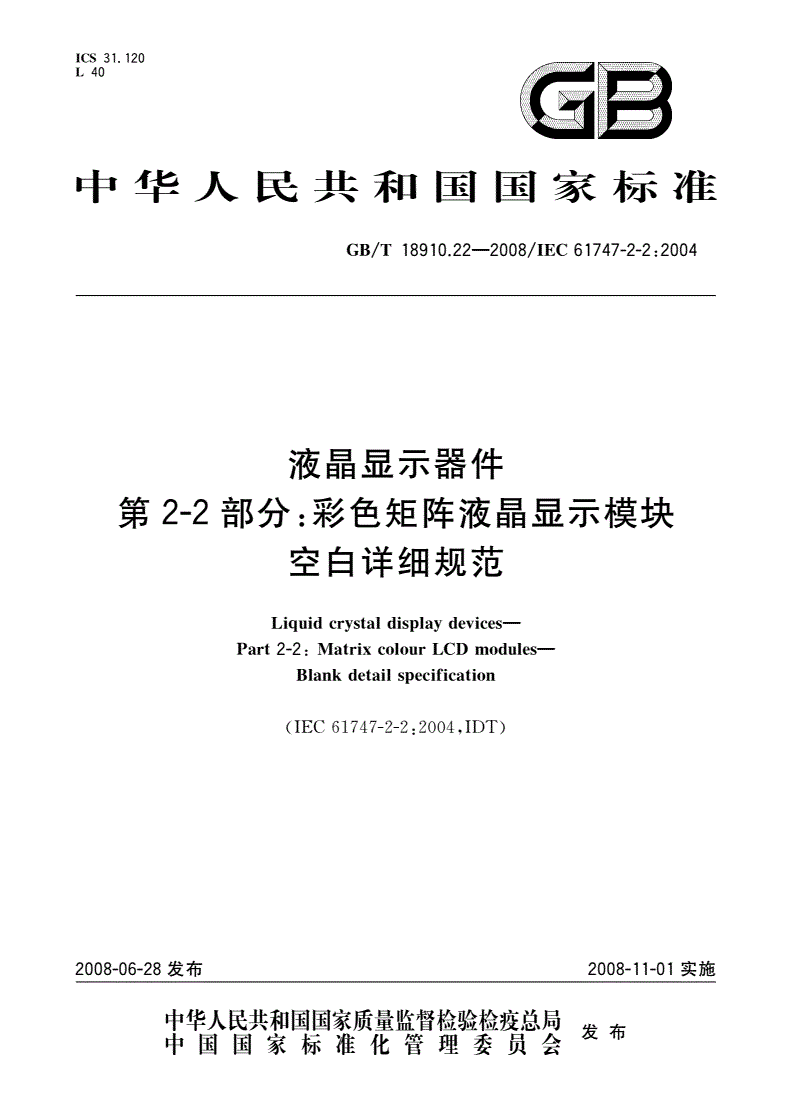 ICS 31.120
L 40

GB

中华人民共和国国家标准

GB/T 18910.22—2008/IEC 61747-2-2:2004

液晶显示器件
第 2-2 部分:彩色矩阵液晶显示模块
空白详细规范

Liquid crystal display devices—
Part 2-2: Matrix colour LCD modules—
Blank detail specification

(IEC 61747-2-2:2004,IDT)

2008-06-28 发布

2008-11-01 实施

中华人民共和国国家质量监督检验检疫总局
中国国家标准化管理委员会
发布